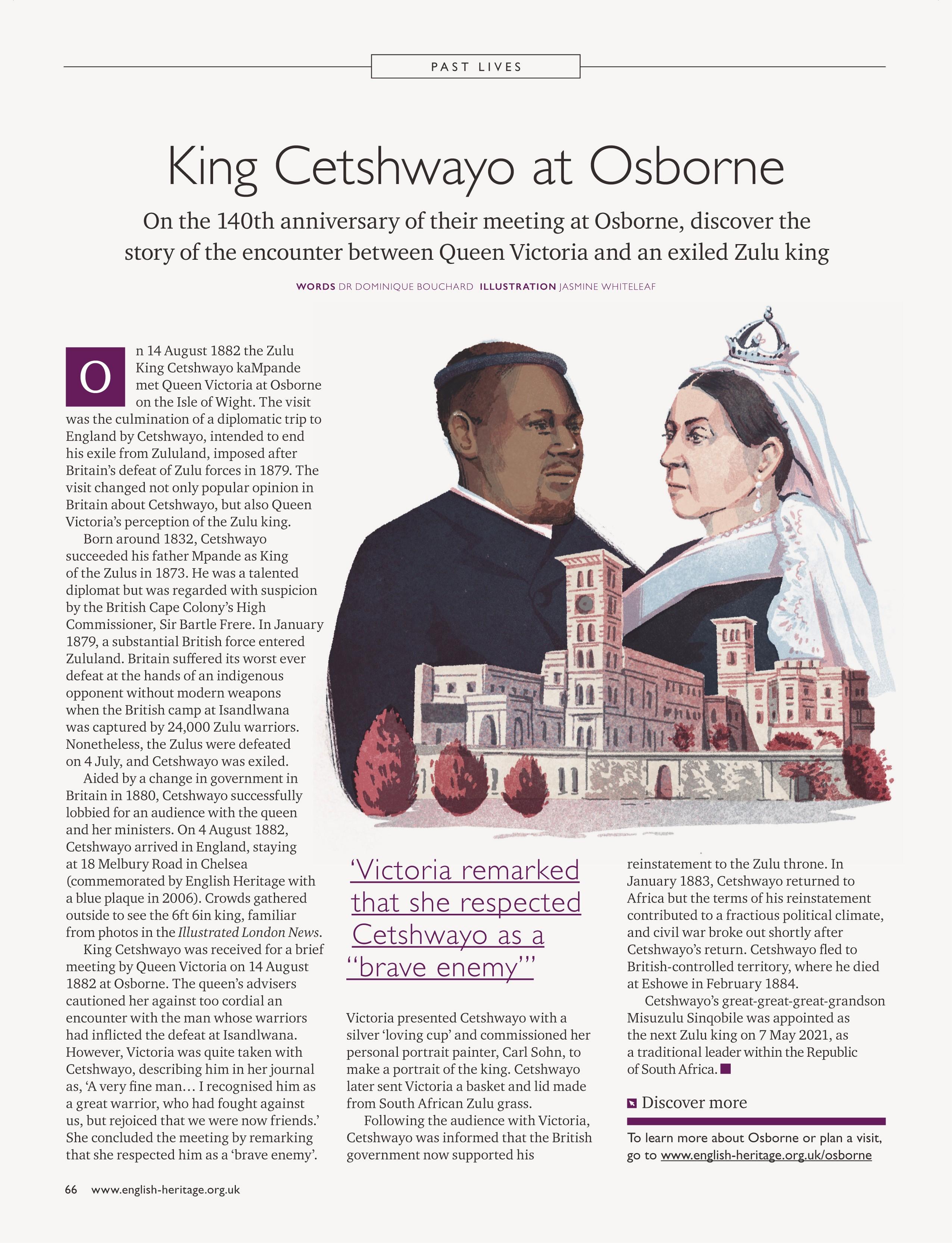 PAST LIVES

King Cetshwayo at Osborne

On the 140th anniversary of their meeting at Osborne, discover the story of the encounter between Queen Victoria and an exiled Zulu king

WORDS DR DOMINIQUE BOUCHARD ILLUSTRATION JASMINE WHITELEAF

On 14 August 1882 the Zulu King Cetshwayo kaMpande met Queen Victoria at Osborne on the Isle of Wight. The visit was the culmination of a diplomatic trip to England by Cetshwayo, intended to end his exile from Zululand, imposed after Britain's defeat of Zulu forces in 1879. The visit changed not only popular opinion in Britain about Cetshwayo, but also Queen Victoria's perception of the Zulu king.

Born around 1832, Cetshwayo succeeded his father Mpande as King of the Zulus in 1873. He was a talented diplomat but was regarded with suspicion by the British Cape Colony's High Commissioner, Sir Bartle Frere. In January 1879, a substantial British force entered Zululand. Britain suffered its worst ever defeat at the hands of an indigenous opponent without modern weapons when the British camp at Isandlwana was captured by 24,000 Zulu warriors. Nonetheless, the Zulus were defeated on 4 July, and Cetshwayo was exiled.

Aided by a change in government in Britain in 1880, Cetshwayo successfully lobbied for an audience with the queen and her ministers. On 4 August 1882, Cetshwayo arrived in England, staying at 18 Melbury Road in Chelsea (commemorated by English Heritage with a blue plaque in 2006). Crowds gathered outside to see the 6ft 6in king, familiar from photos in the Illustrated London News.

King Cetshwayo was received for a brief meeting by Queen Victoria on 14 August 1882 at Osborne. The queen's advisers cautioned her against too cordial an encounter with the man whose warriors had inflicted the defeat at Isandlwana. However, Victoria was quite taken with Cetshwayo, describing him in her journal as, 'A very fine man… I recognised him as a great warrior, who had fought against us, but rejoiced that we were now friends.' She concluded the meeting by remarking that she respected him as a 'brave enemy'.

'Victoria remarked that she respected Cetshwayo as a "brave enemy"'

Victoria presented Cetshwayo with a silver 'loving cup' and commissioned her personal portrait painter, Carl Sohn, to make a portrait of the king. Cetshwayo later sent Victoria a basket and lid made from South African Zulu grass.

Following the audience with Victoria, Cetshwayo was informed that the British government now supported his reinstatement to the Zulu throne. In January 1883, Cetshwayo returned to Africa but the terms of his reinstatement contributed to a fractious political climate, and civil war broke out shortly after Cetshwayo's return. Cetshwayo fled to British-controlled territory, where he died at Eshowe in February 1884.

Cetshwayo's great-great-great-grandson Misuzulu Sinqobile was appointed as the next Zulu king on 7 May 2021, as a traditional leader within the Republic of South Africa.

Discover more

To learn more about Osborne or plan a visit, go to www.english-heritage.org.uk/osborne

66 www.english-heritage.org.uk